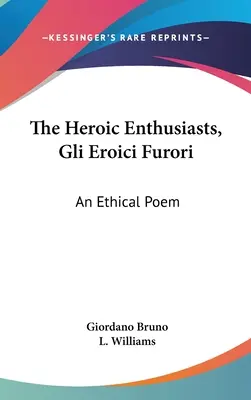 —KESSINGER'S RARE REPRINTS—

The Heroic Enthusiasts, Gli Eroici Furori

An Ethical Poem

Giordano Bruno
L. Williams